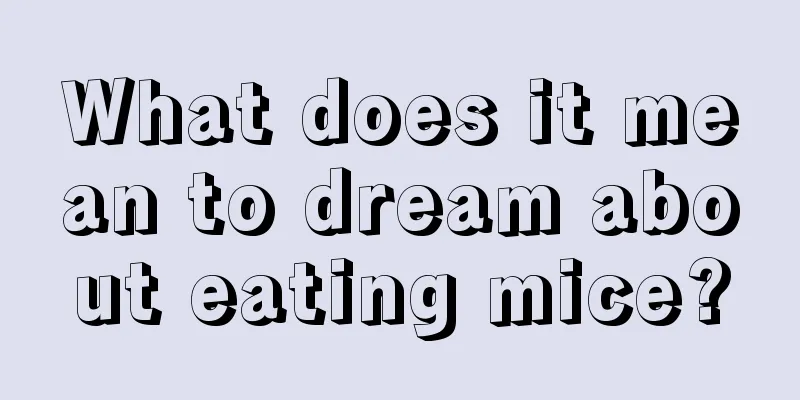 What does it mean to dream about eating mice?